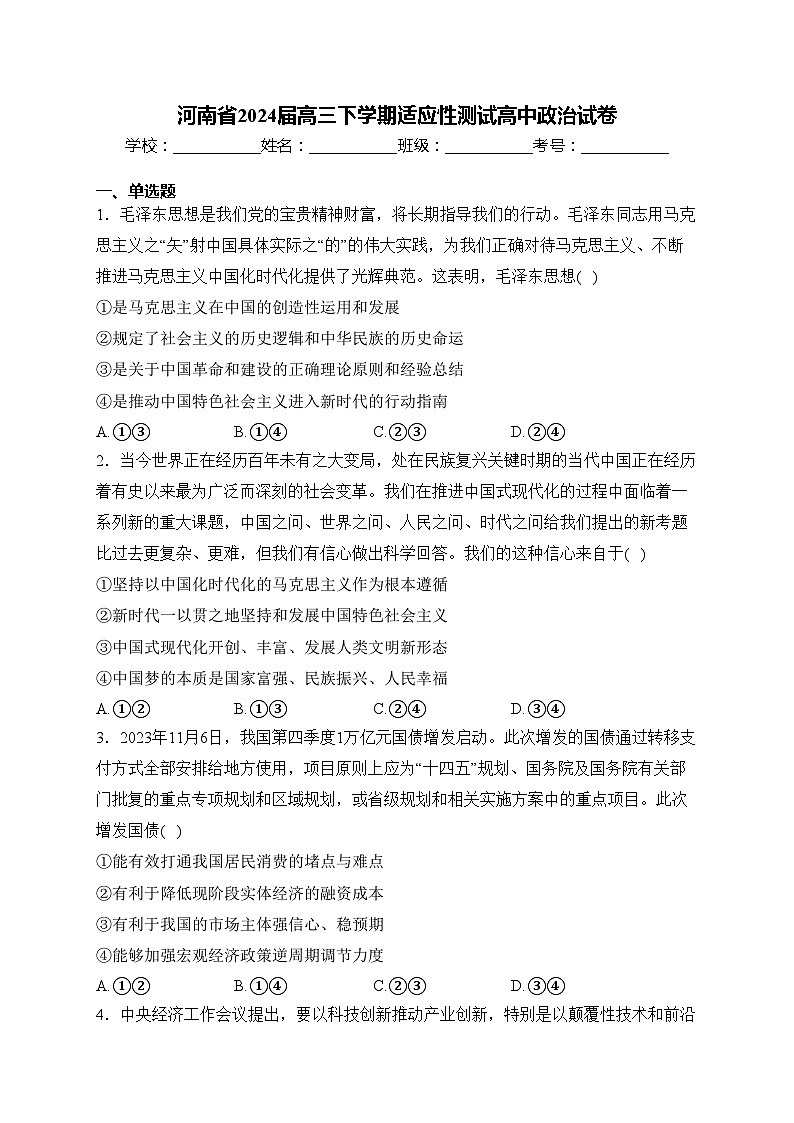 河南省2024届高三下学期适应性测试高中政治试卷

学校：___________姓名：___________班级：___________考号：___________

一、单选题

1．毛泽东思想是我们党的宝贵精神财富，将长期指导我们的行动。毛泽东同志用马克思主义之“矢”射中国具体实际之“的”的伟大实践，为我们正确对待马克思主义、不断推进马克思主义中国化时代化提供了光辉典范。这表明，毛泽东思想( )

①是马克思主义在中国的创造性运用和发展

②规定了社会主义的历史逻辑和中华民族的历史命运

③是关于中国革命和建设的正确理论原则和经验总结

④是推动中国特色社会主义进入新时代的行动指南

A.①③　　B.①④　　C.②③　　D.②④

2．当今世界正在经历百年未有之大变局，处在民族复兴关键时期的当代中国正在经历着有史以来最为广泛而深刻的社会变革。我们在推进中国式现代化的过程中面临着一系列新的重大课题，中国之问、世界之问、人民之问、时代之问给我们提出的新考题比过去更复杂、更难，但我们有信心做出科学回答。我们的这种信心来自于( )

①坚持以中国化时代化的马克思主义作为根本遵循

②新时代一以贯之地坚持和发展中国特色社会主义

③中国式现代化开创、丰富、发展人类文明新形态

④中国梦的本质是国家富强、民族振兴、人民幸福

A.①②　　B.①③　　C.②④　　D.③④

3．2023年11月6日，我国第四季度1万亿元国债增发启动。此次增发的国债通过转移支付方式全部安排给地方使用，项目原则上应为“十四五”规划、国务院及国务院有关部门批复的重点专项规划和区域规划，或省级规划和相关实施方案中的重点项目。此次增发国债( )

①能有效打通我国居民消费的堵点与难点

②有利于降低现阶段实体经济的融资成本

③有利于我国的市场主体强信心、稳预期

④能够加强宏观经济政策逆周期调节力度

A.①②　　B.①④　　C.②③　　D.③④

4．中央经济工作会议提出，要以科技创新推动产业创新，特别是以颠覆性技术和前沿